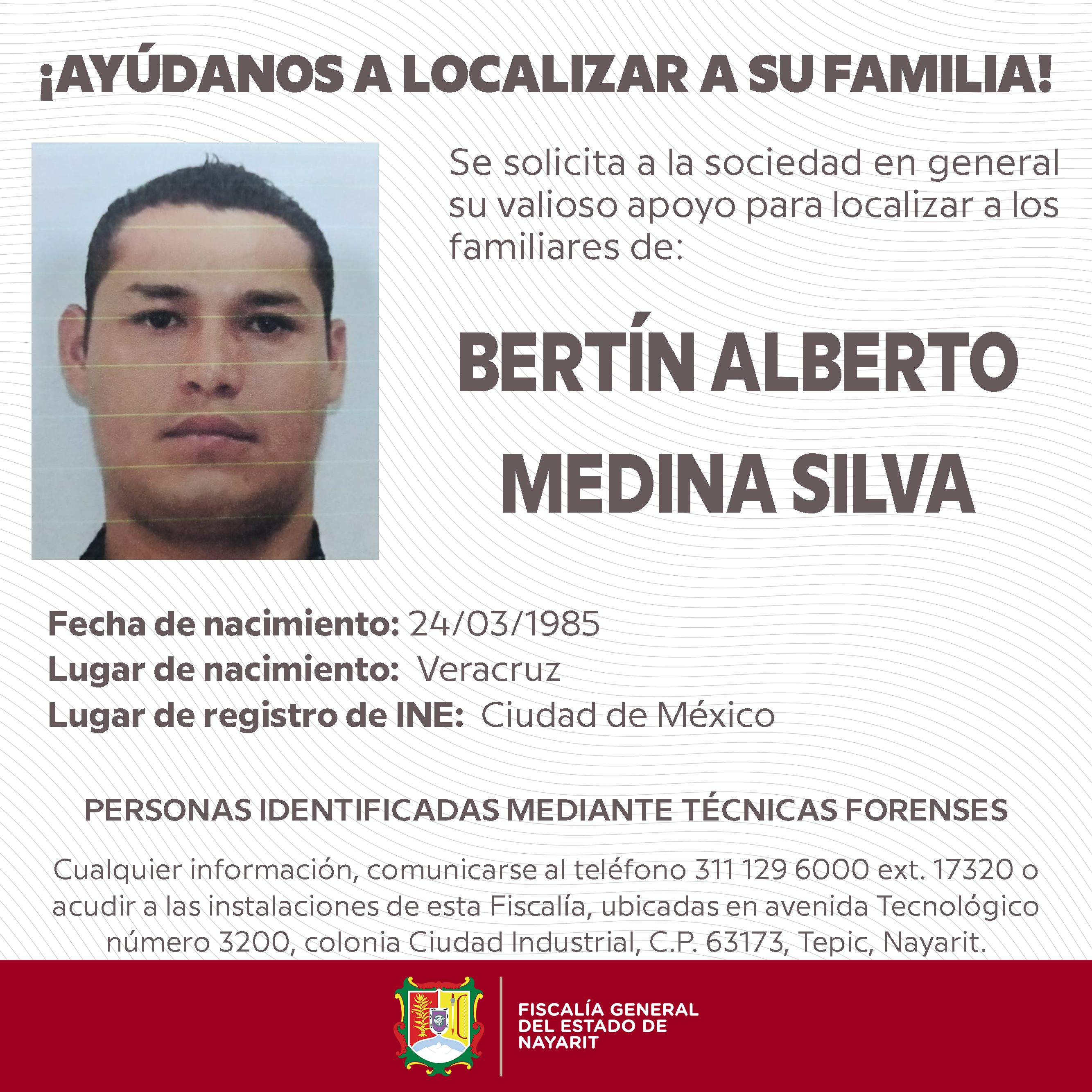 ¡AYÚDANOS A LOCALIZAR A SU FAMILIA!

Se solicita a la sociedad en general su valioso apoyo para localizar a los familiares de:

BERTÍN ALBERTO
MEDINA SILVA

Fecha de nacimiento: 24/03/1985
Lugar de nacimiento: Veracruz
Lugar de registro de INE: Ciudad de México

PERSONAS IDENTIFICADAS MEDIANTE TÉCNICAS FORENSES

Cualquier información, comunicarse al teléfono 311 129 6000 ext. 17320 o acudir a las instalaciones de esta Fiscalía, ubicadas en avenida Tecnológico número 3200, colonia Ciudad Industrial, C.P. 63173, Tepic, Nayarit.

FISCALÍA GENERAL
DEL ESTADO DE
NAYARIT